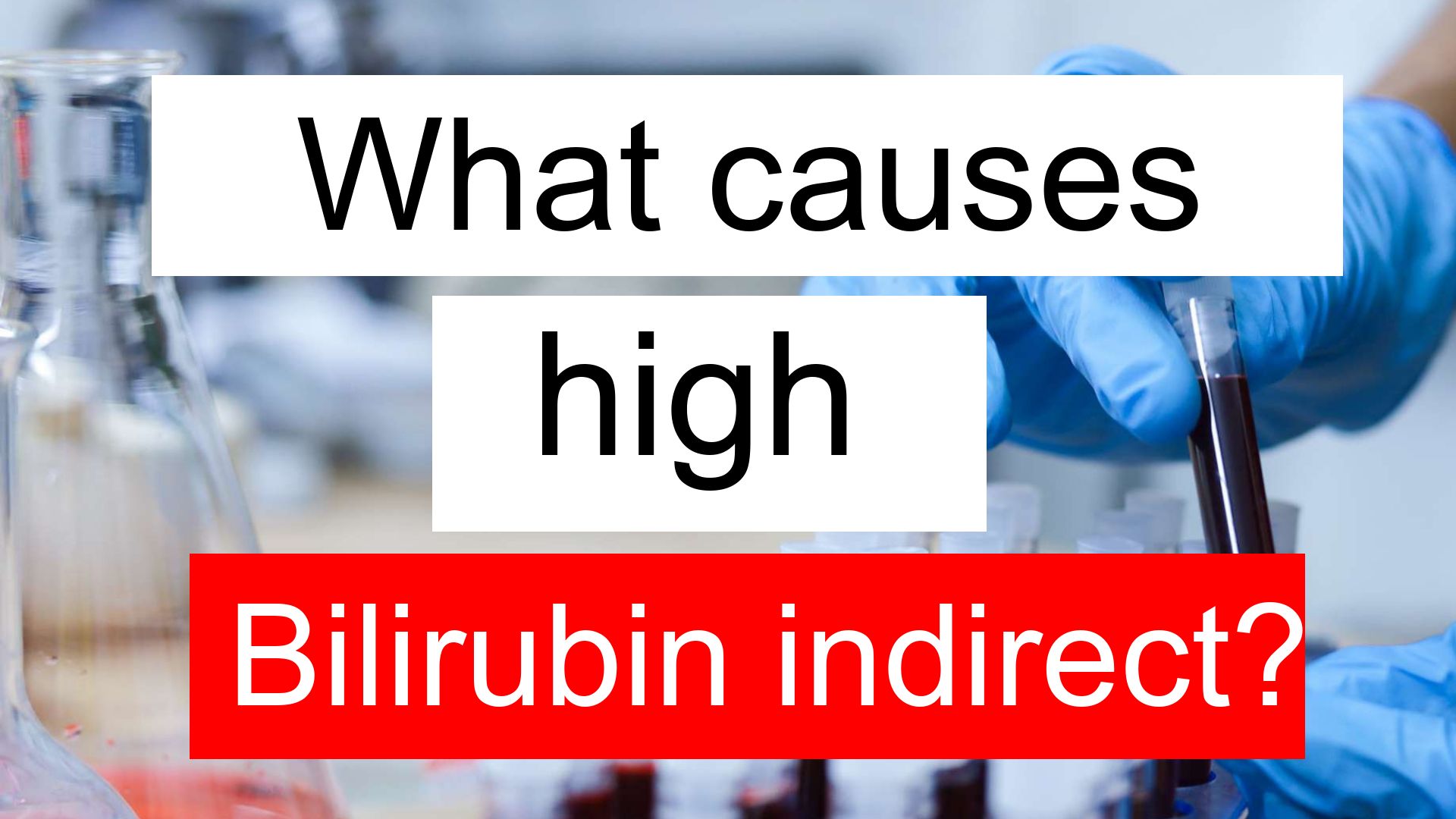 What causes
high
Bilirubin indirect?